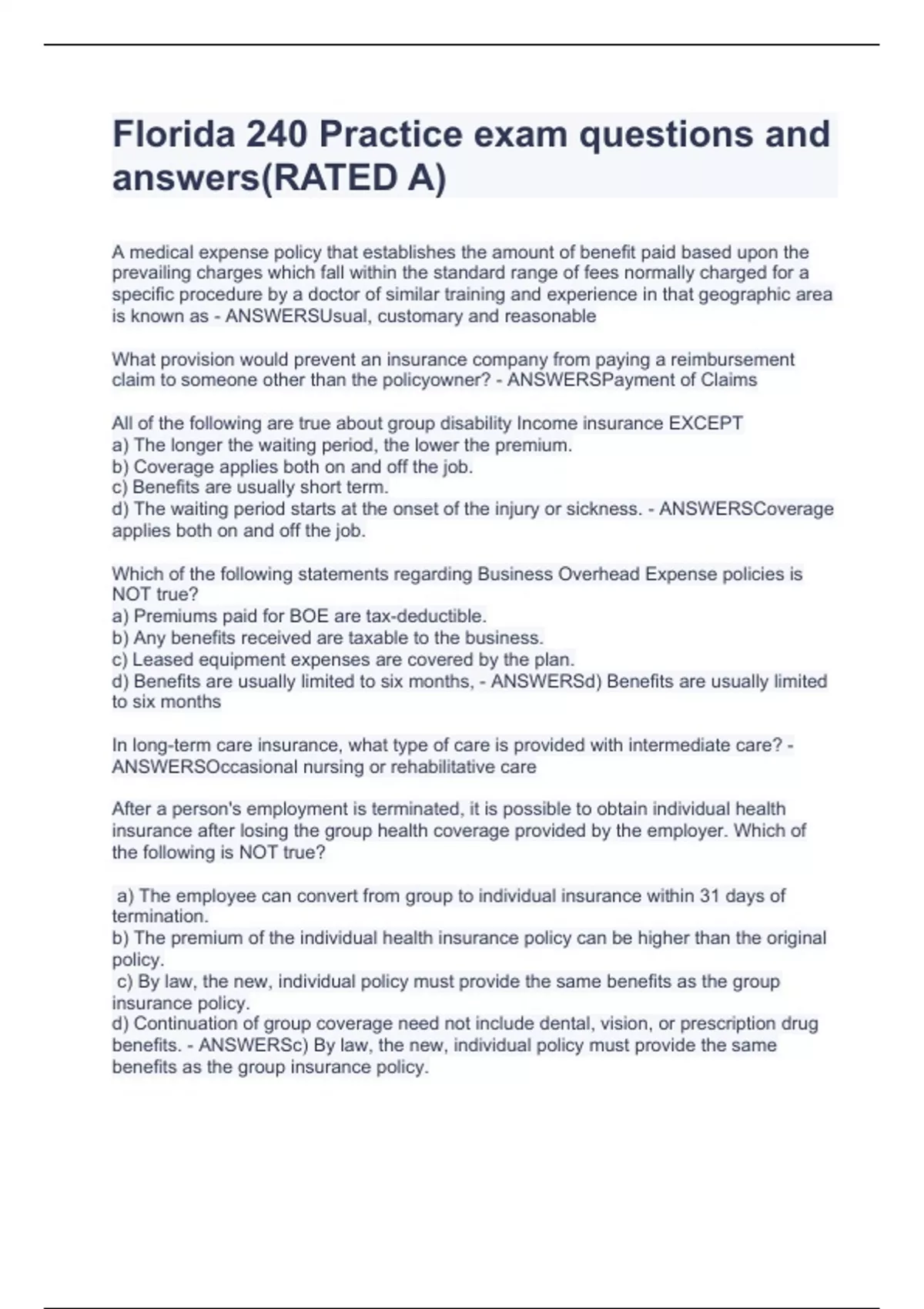 Florida 240 Practice exam questions and answers(RATED A)

A medical expense policy that establishes the amount of benefit paid based upon the prevailing charges which fall within the standard range of fees normally charged for a specific procedure by a doctor of similar training and experience in that geographic area is known as - ANSWERSUsual, customary and reasonable

What provision would prevent an insurance company from paying a reimbursement claim to someone other than the policyowner? - ANSWERSPayment of Claims

All of the following are true about group disability Income insurance EXCEPT
a) The longer the waiting period, the lower the premium.
b) Coverage applies both on and off the job.
c) Benefits are usually short term.
d) The waiting period starts at the onset of the injury or sickness. - ANSWERSCoverage applies both on and off the job.

Which of the following statements regarding Business Overhead Expense policies is NOT true?
a) Premiums paid for BOE are tax-deductible.
b) Any benefits received are taxable to the business.
c) Leased equipment expenses are covered by the plan.
d) Benefits are usually limited to six months, - ANSWERSd) Benefits are usually limited to six months

In long-term care insurance, what type of care is provided with intermediate care? - ANSWERSOccasional nursing or rehabilitative care

After a person's employment is terminated, it is possible to obtain individual health insurance after losing the group health coverage provided by the employer. Which of the following is NOT true?

a) The employee can convert from group to individual insurance within 31 days of termination.
b) The premium of the individual health insurance policy can be higher than the original policy.
c) By law, the new, individual policy must provide the same benefits as the group insurance policy.
d) Continuation of group coverage need not include dental, vision, or prescription drug benefits. - ANSWERSc) By law, the new, individual policy must provide the same benefits as the group insurance policy.